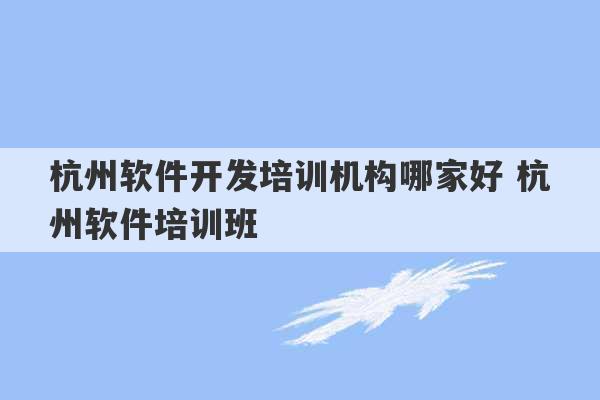 杭州软件开发培训机构哪家好 杭州软件培训班